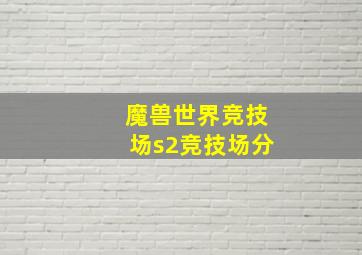 魔兽世界竞技场s2竞技场分